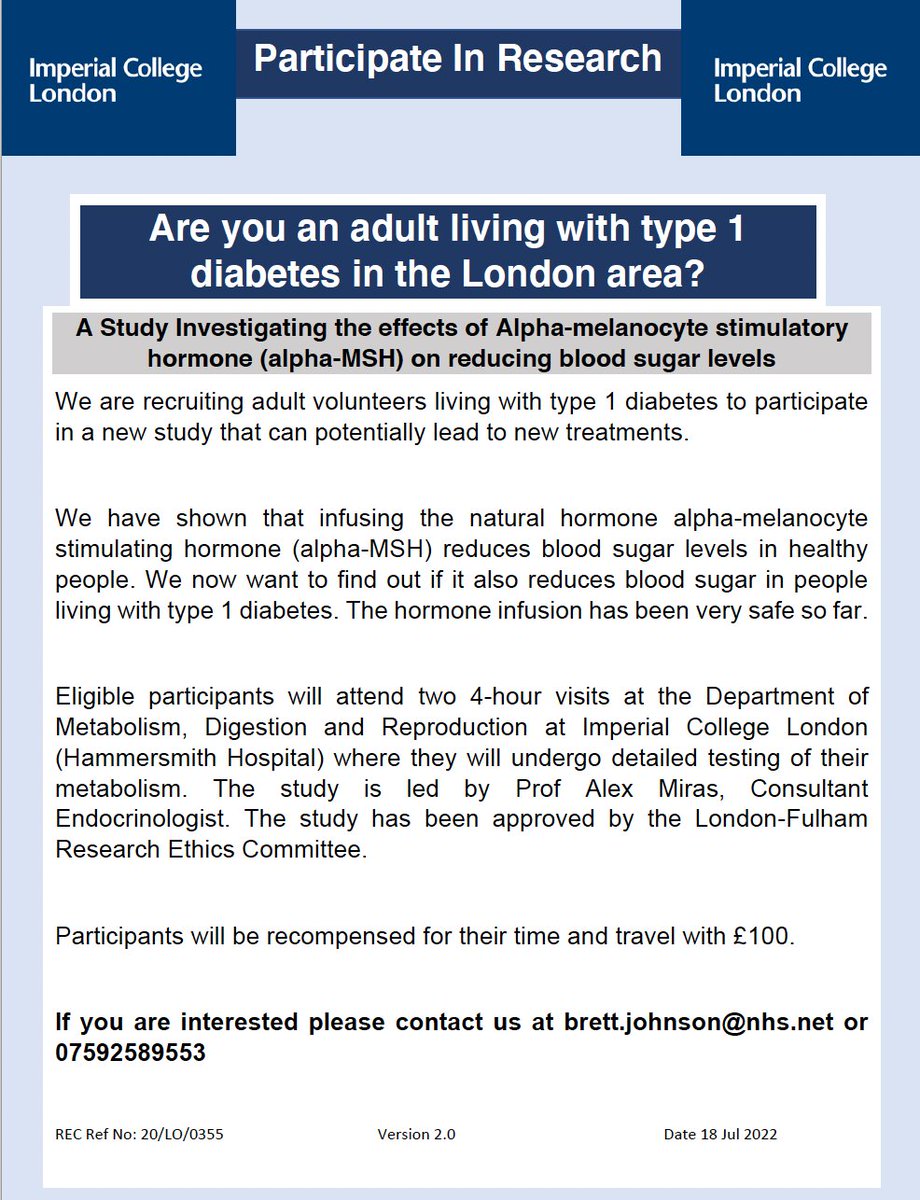 Imperial College London

Participate In Research

Imperial College London

Are you an adult living with type 1 diabetes in the London area?

A Study Investigating the effects of Alpha-melanocyte stimulatory hormone (alpha-MSH) on reducing blood sugar levels

We are recruiting adult volunteers living with type 1 diabetes to participate in a new study that can potentially lead to new treatments.

We have shown that infusing the natural hormone alpha-melanocyte stimulating hormone (alpha-MSH) reduces blood sugar levels in healthy people. We now want to find out if it also reduces blood sugar in people living with type 1 diabetes. The hormone infusion has been very safe so far.

Eligible participants will attend two 4-hour visits at the Department of Metabolism, Digestion and Reproduction at Imperial College London (Hammersmith Hospital) where they will undergo detailed testing of their metabolism. The study is led by Prof Alex Miras, Consultant Endocrinologist. The study has been approved by the London-Fulham Research Ethics Committee.

Participants will be recompensed for their time and travel with £100.

If you are interested please contact us at brett.johnson@nhs.net or 07592589553

REC Ref No: 20/LO/0355 Version 2.0 Date 18 Jul 2022